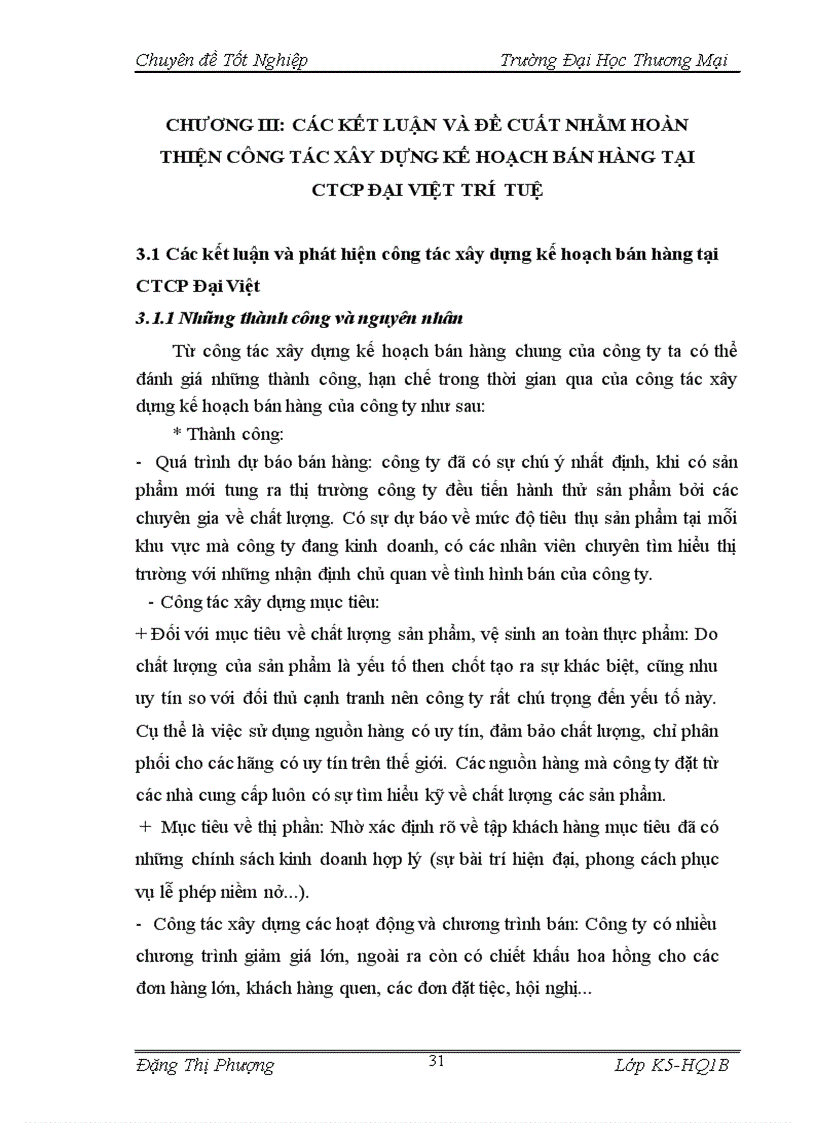 Chuyên đề Tốt Nghiệp Trường Đại Học Thương Mại

CHƯƠNG III: CÁC KẾT LUẬN VÀ ĐỀ CUẤT NHẰM HOÀN THIỆN CÔNG TÁC XÂY DỰNG KẾ HOẠCH BÁN HÀNG TẠI CTCP ĐẠI VIỆT TRÍ TUỆ

3.1 Các kết luận và phát hiện công tác xây dựng kế hoạch bán hàng tại CTCP Đại Việt

3.1.1 Những thành công và nguyên nhân

Từ công tác xây dựng kế hoạch bán hàng chung của công ty ta có thể đánh giá những thành công, hạn chế trong thời gian qua của công tác xây dựng kế hoạch bán hàng của công ty như sau:

* Thành công:

- Quá trình dự báo bán hàng: công ty đã có sự chú ý nhất định, khi có sản phẩm mới tung ra thị trường công ty đều tiến hành thử sản phẩm bởi các chuyên gia về chất lượng. Có sự dự báo về mức độ tiêu thụ sản phẩm tại mỗi khu vực mà công ty đang kinh doanh, có các nhân viên chuyên tìm hiểu thị trường với những nhận định chủ quan về tình hình bán của công ty.

- Công tác xây dựng mục tiêu:

+ Đối với mục tiêu về chất lượng sản phẩm, vệ sinh an toàn thực phẩm: Do chất lượng của sản phẩm là yếu tố then chốt tạo ra sự khác biệt, cũng như uy tín so với đối thủ cạnh tranh nên công ty rất chú trọng đến yếu tố này. Cụ thể là việc sử dụng nguồn hàng có uy tín, đảm bảo chất lượng, chỉ phân phối cho các hãng có uy tín trên thế giới. Các nguồn hàng mà công ty đặt từ các nhà cung cấp luôn có sự tìm hiểu kỹ về chất lượng các sản phẩm.

+ Mục tiêu về thị phần: Nhờ xác định rõ về tập khách hàng mục tiêu đã có những chính sách kinh doanh hợp lý (sự bài trí hiện đại, phong cách phục vụ lễ phép niềm nở...).

- Công tác xây dựng các hoạt động và chương trình bán: Công ty có nhiều chương trình giảm giá lớn, ngoài ra còn có chiết khấu hoa hồng cho các đơn hàng lớn, khách hàng quen, các đơn đặt tiệc, hội nghị...

Đặng Thị Phượng 31 Lớp K5-HQ1B